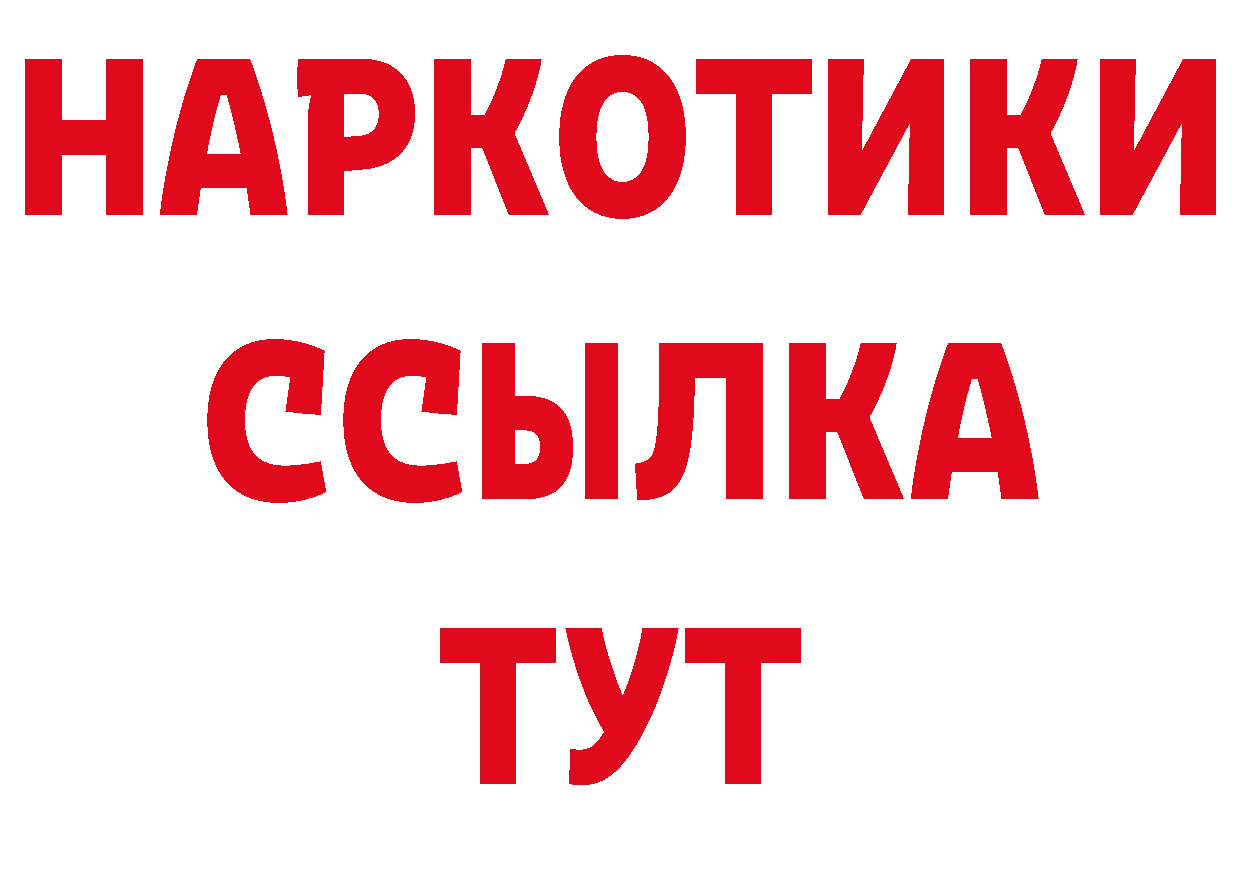 НАРКОТИКИ ССЫЛКА ТУТ